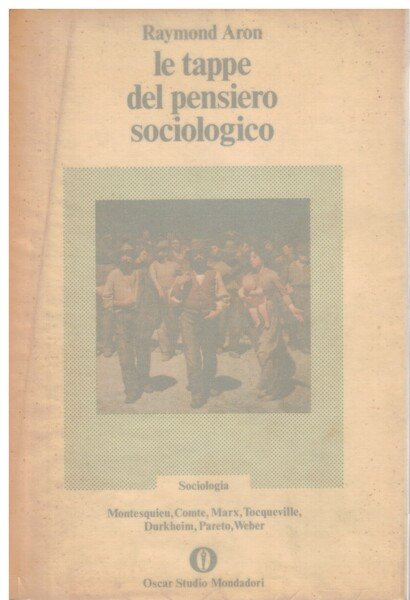 Raymond Aron

le tappe del pensiero sociologico

Sociologia

Montesquieu, Comte, Marx, Tocqueville, Durkheim, Pareto, Weber

Oscar Studio Mondadori